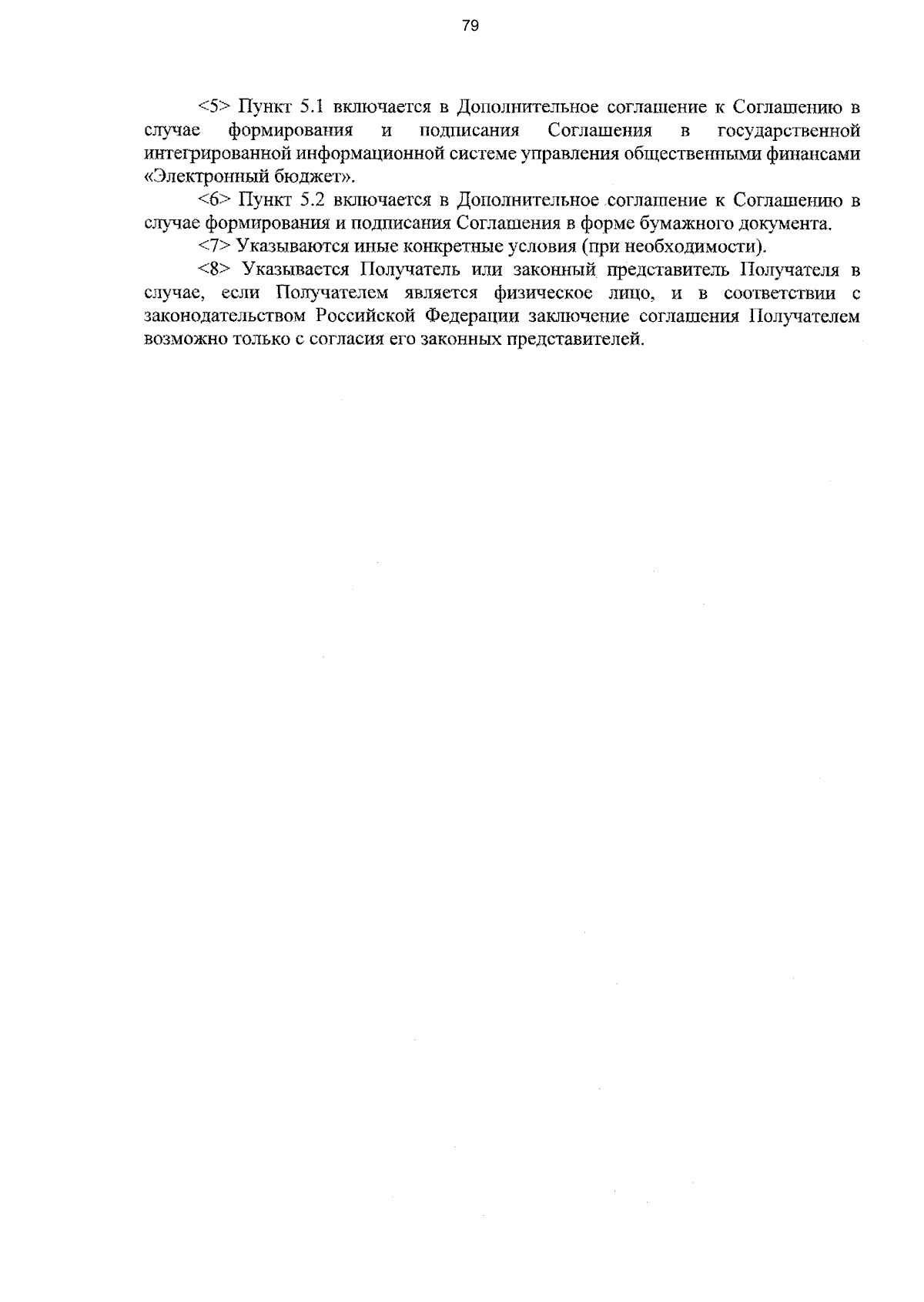 79

<5> Пункт 5.1 включается в Дополнительное соглашение к Соглашению в случае формирования и подписания Соглашения в государственной интегрированной информационной системе управления общественными финансами «Электронный бюджет».

<6> Пункт 5.2 включается в Дополнительное соглашение к Соглашению в случае формирования и подписания Соглашения в форме бумажного документа.

<7> Указываются иные конкретные условия (при необходимости).

<8> Указывается Получатель или законный представитель Получателя в случае, если Получателем является физическое лицо, и в соответствии с законодательством Российской Федерации заключение соглашения Получателем возможно только с согласия его законных представителей.